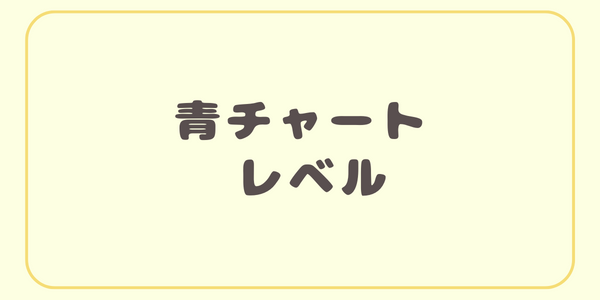 青チャート
レベル